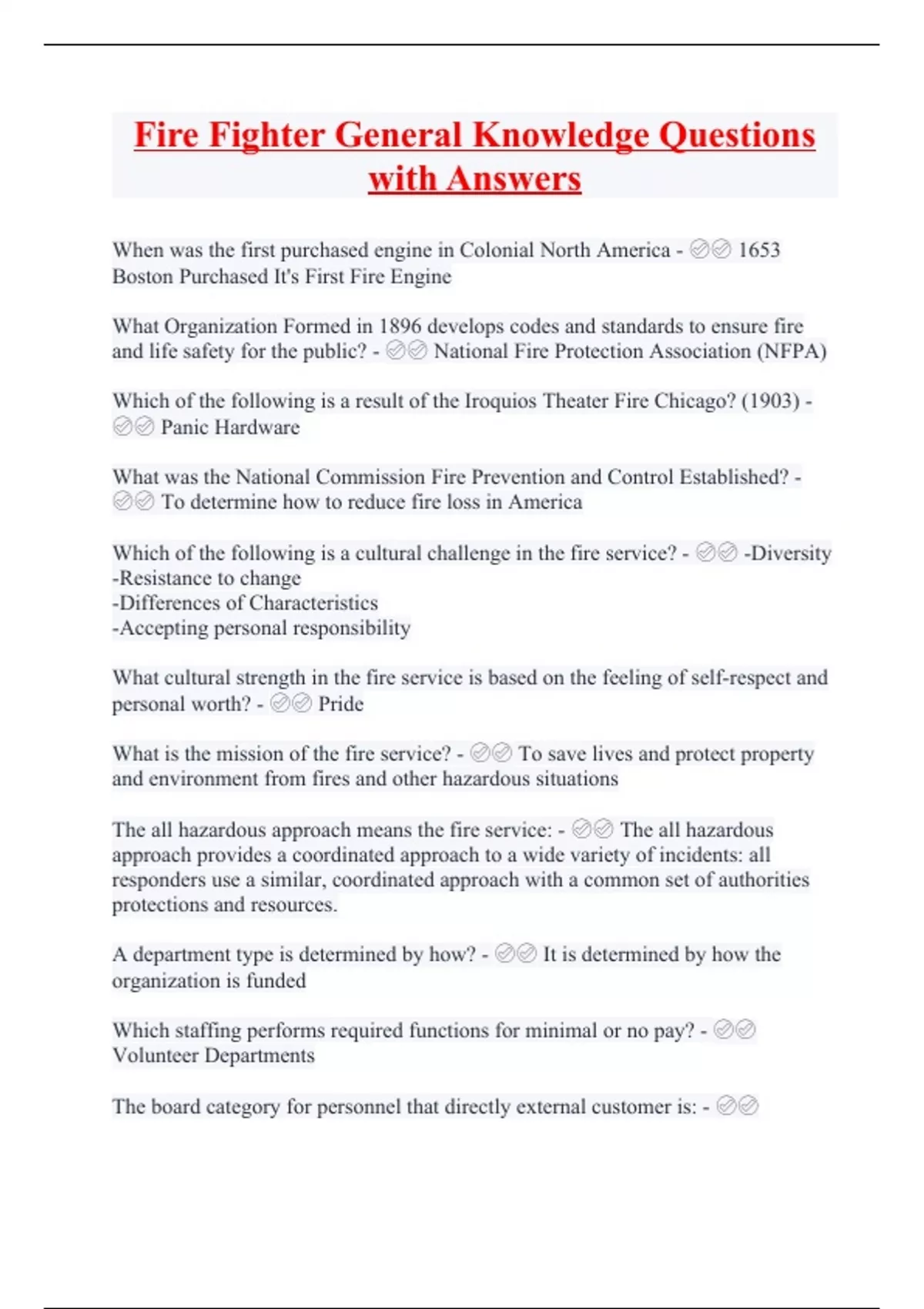 Fire Fighter General Knowledge Questions with Answers

When was the first purchased engine in Colonial North America - ✅✅ 1653 Boston Purchased It's First Fire Engine

What Organization Formed in 1896 develops codes and standards to ensure fire and life safety for the public? - ✅✅ National Fire Protection Association (NFPA)

Which of the following is a result of the Iroquios Theater Fire Chicago? (1903) - ✅✅ Panic Hardware

What was the National Commission Fire Prevention and Control Established? - ✅✅ To determine how to reduce fire loss in America

Which of the following is a cultural challenge in the fire service? - ✅✅ -Diversity
-Resistance to change
-Differences of Characteristics
-Accepting personal responsibility

What cultural strength in the fire service is based on the feeling of self-respect and personal worth? - ✅✅ Pride

What is the mission of the fire service? - ✅✅ To save lives and protect property and environment from fires and other hazardous situations

The all hazardous approach means the fire service: - ✅✅ The all hazardous approach provides a coordinated approach to a wide variety of incidents: all responders use a similar, coordinated approach with a common set of authorities protections and resources.

A department type is determined by how? - ✅✅ It is determined by how the organization is funded

Which staffing performs required functions for minimal or no pay? - ✅✅ Volunteer Departments

The board category for personnel that directly external customer is: - ✅✅